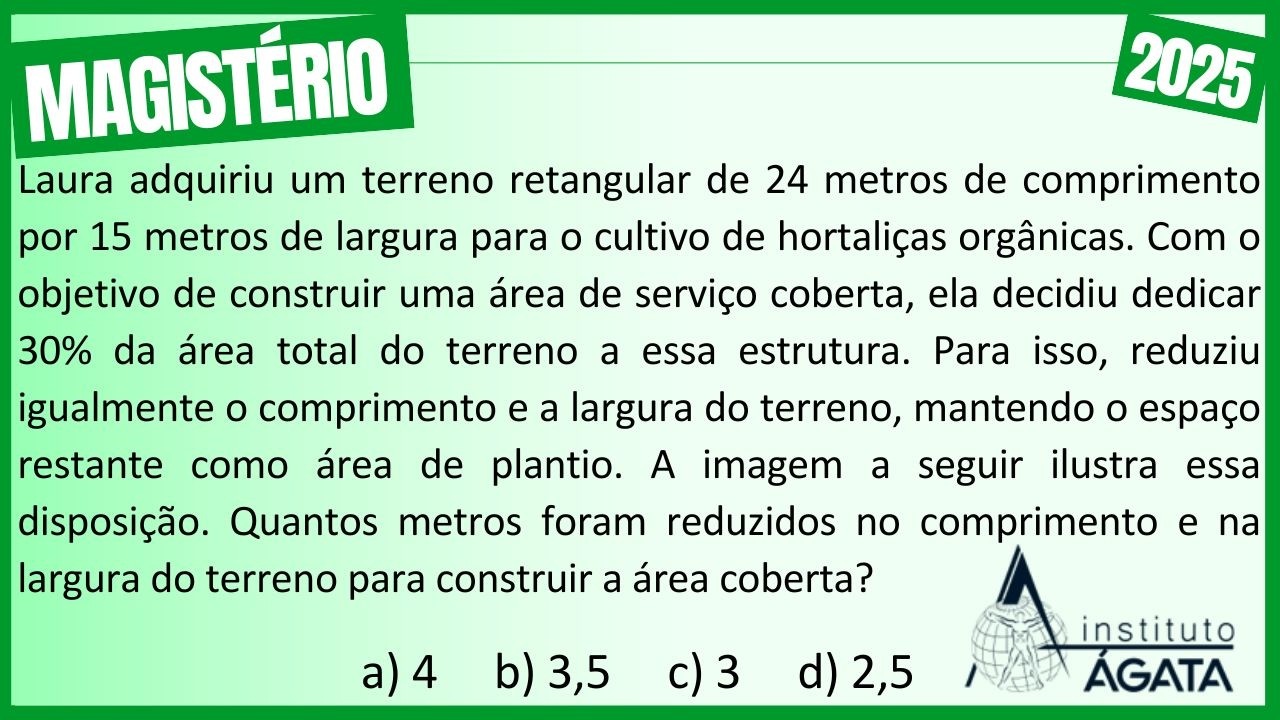 MAGISTÉRIO

2025

Laura adquiriu um terreno retangular de 24 metros de comprimento por 15 metros de largura para o cultivo de hortaliças orgânicas. Com o objetivo de construir uma área de serviço coberta, ela decidiu dedicar 30% da área total do terreno a essa estrutura. Para isso, reduziu igualmente o comprimento e a largura do terreno, mantendo o espaço restante como área de plantio. A imagem a seguir ilustra essa disposição. Quantos metros foram reduzidos no comprimento e na largura do terreno para construir a área coberta?

a) 4 b) 3,5 c) 3 d) 2,5

instituto
ÁGATA